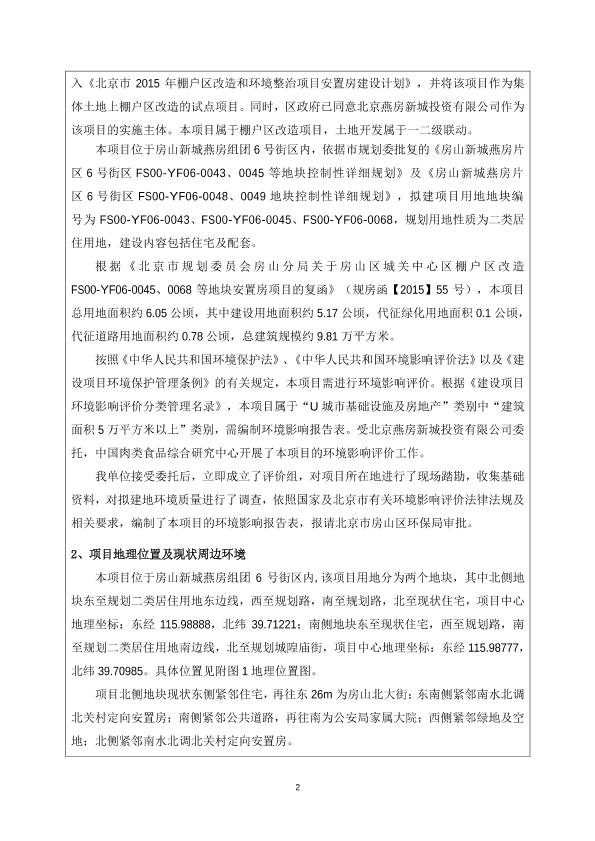 入《北京市 2015 年棚户区改造和环境整治项目安置房建设计划》，并将该项目作为集体土地上棚户区改造的试点项目。同时，区政府已同意北京燕房新城投资有限公司作为该项目的实施主体。本项目属于棚户区改造项目，土地开发属于一二级联动。

本项目位于房山新城燕房组团 6 号街区内，依据市规划委批复的《房山新城燕房片区 6 号街区 FS00-YF06-0043、0045 等地块控制性详细规划》及《房山新城燕房片区 6 号街区 FS00-YF06-0048、0049 地块控制性详细规划》，拟建项目用地地块编号为 FS00-YF06-0043、FS00-YF06-0045、FS00-YF06-0068，规划用地性质为二类居住用地，建设内容包括住宅及配套。

根据《北京市规划委员会房山分局关于房山区城关中心区棚户区改造 FS00-YF06-0045、0068 等地块安置房项目的复函》（规房函【2015】55 号），本项目总用地面积约 6.05 公顷，其中建设用地面积约 5.17 公顷，代征绿化用地面积 0.1 公顷，代征道路用地面积约 0.78 公顷，总建筑规模约 9.81 万平方米。

按照《中华人民共和国环境保护法》、《中华人民共和国环境影响评价法》以及《建设项目环境保护管理条例》的有关规定，本项目需进行环境影响评价。根据《建设项目环境影响评价分类管理名录》，本项目属于“U 城市基础设施及房地产”类别中“建筑面积 5 万平方米以上”类别，需编制环境影响报告表。受北京燕房新城投资有限公司委托，中国肉类食品综合研究中心开展了本项目的环境影响评价工作。

我单位接受委托后，立即成立了评价组，对项目所在地进行了现场踏勘，收集基础资料，对拟建地环境质量进行了调查，依照国家及北京市有关环境影响评价法律法规及相关要求，编制了本项目的环境影响报告表，报请北京市房山区环保局审批。

2、项目地理位置及现状周边环境

本项目位于房山新城燕房组团 6 号街区内，该项目用地分为两个地块，其中北侧地块东至规划二类居住用地东边线，西至规划路，南至规划路，北至现状住宅，项目中心地理坐标：东经 115.98888，北纬 39.71221；南侧地块东至现状住宅，西至规划路，南至规划二类居住用地南边线，北至规划城隍庙街，项目中心地理坐标：东经 115.98777，北纬 39.70985。具体位置见附图 1 地理位置图。

项目北侧地块现状东侧紧邻住宅，再往东 26m 为房山北大街；东南侧紧邻南水北调北关村定向安置房；南侧紧邻公共道路，再往南为公安局家属大院；西侧紧邻绿地及空地；北侧紧邻南水北调北关村定向安置房。

2